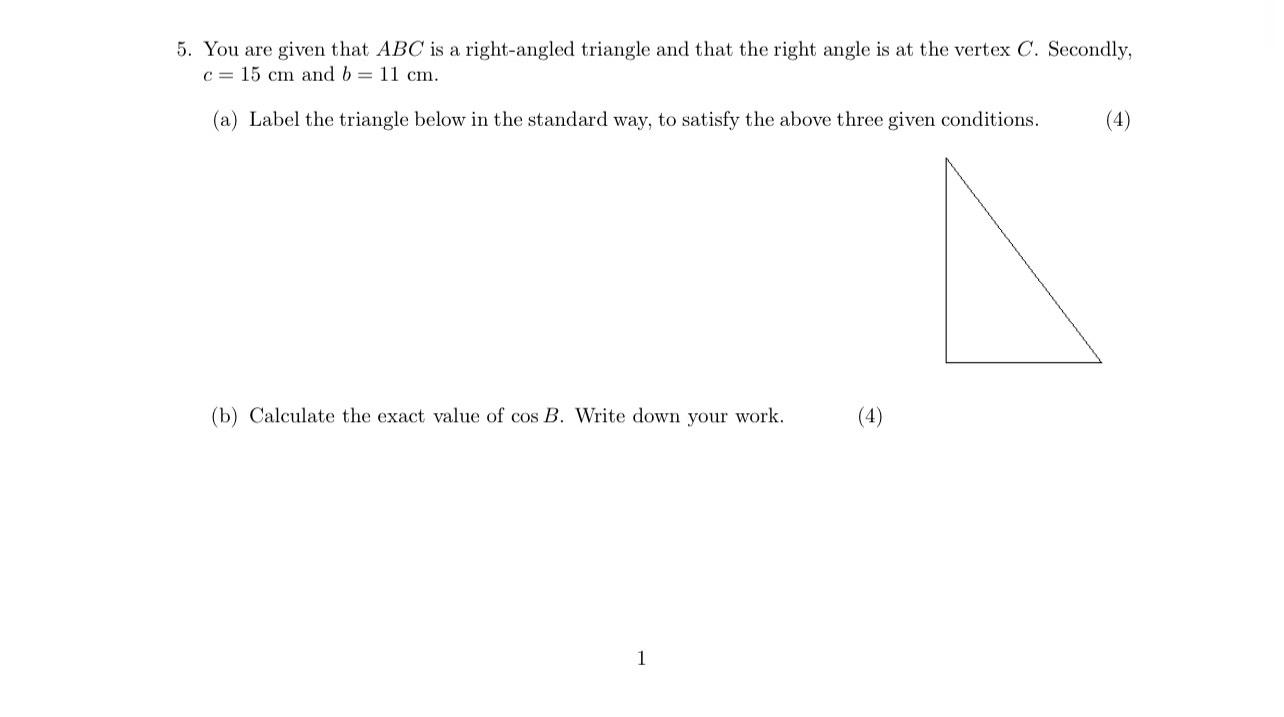 5. You are given that $ABC$ is a right-angled triangle and that the right angle is at the vertex $C$. Secondly, $c = 15$ cm and $b = 11$ cm.

(a) Label the triangle below in the standard way, to satisfy the above three given conditions. (4)

(b) Calculate the exact value of $\cos B$. Write down your work. (4)

1